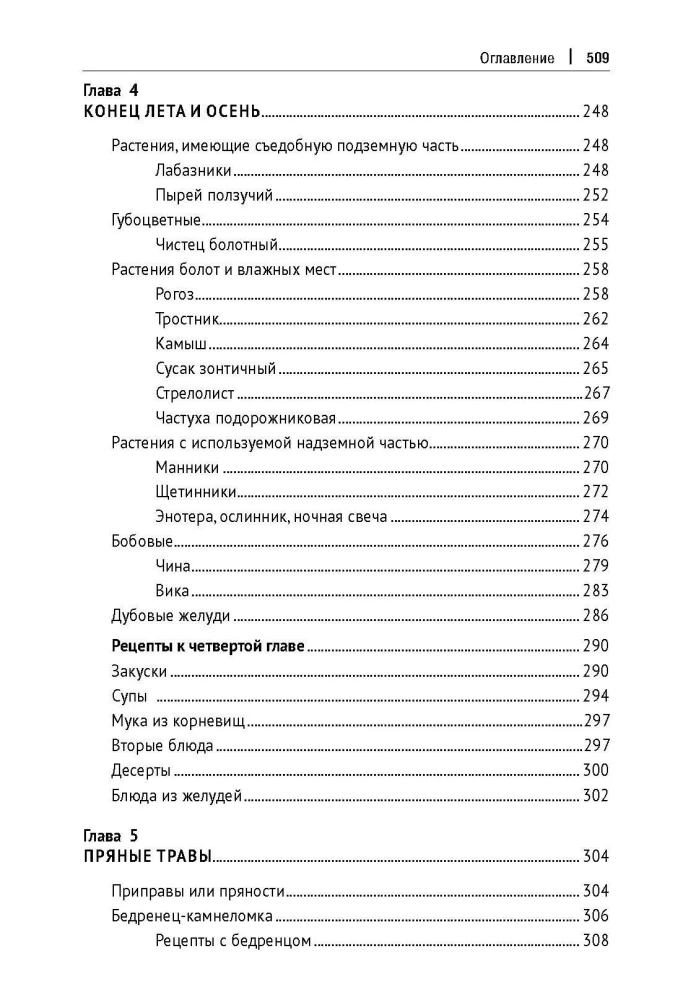 Оглавление | 509

Глава 4
КОНЕЦ ЛЕТА И ОСЕНЬ 248

Растения, имеющие съедобную подземную часть 248
Лабазники 248
Пырей ползучий 252
Губоцветные 254
Чистец болотный 255
Растения болот и влажных мест 258
Рогоз 258
Тростник 262
Камыш 264
Сусак зонтичный 265
Стрелолист 267
Частуха подорожниковая 269
Растения с используемой надземной частью 270
Манники 270
Щетинники 272
Энотера, ослинник, ночная свеча 274
Бобовые 276
Чина 279
Вика 283
Дубовые желуди 286

Рецепты к четвертой главе 290
Закуски 290
Супы 294
Мука из корневищ 297
Вторые блюда 297
Десерты 300
Блюда из желудей 302

Глава 5
ПРЯНЫЕ ТРАВЫ 304

Приправы или пряности 304
Бедренец-камнеломка 306
Рецепты с бедренцом 308